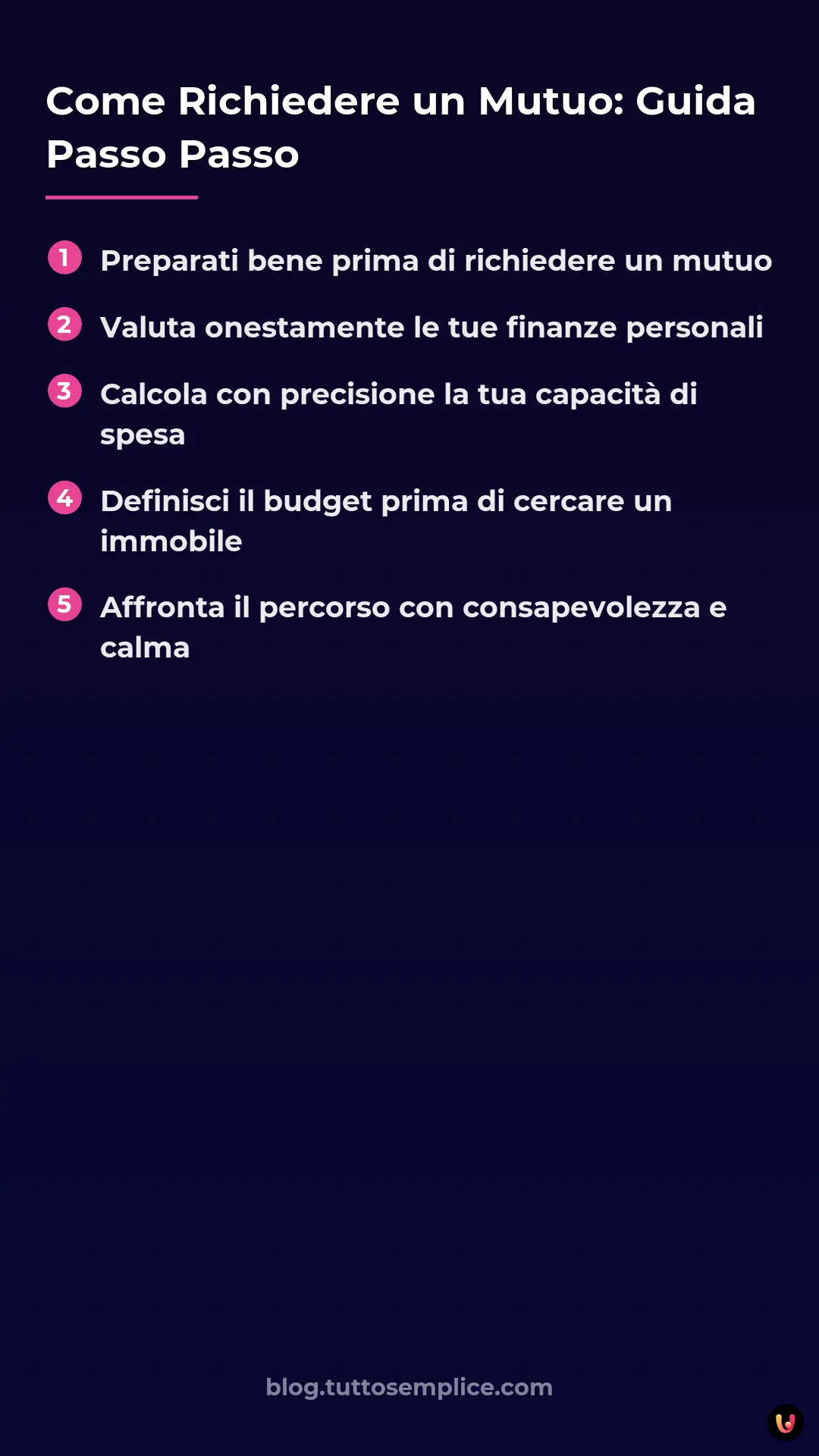 Come Richiedere un Mutuo: Guida Passo Passo

1 Preparati bene prima di richiedere un mutuo

2 Valuta onestamente le tue finanze personali

3 Calcola con precisione la tua capacità di spesa

4 Definisci il budget prima di cercare un immobile

5 Affronta il percorso con consapevolezza e calma

blog.tuttosemplice.com